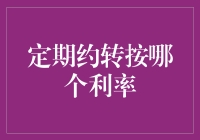 定期约转按哪个利率